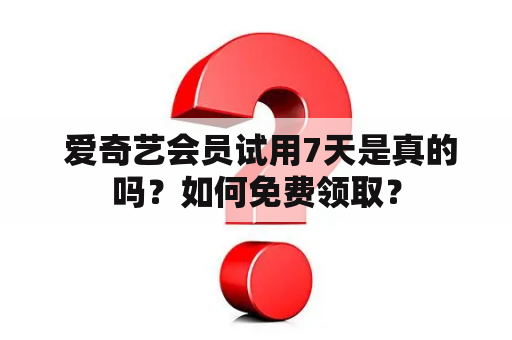 爱奇艺会员试用7天是真的吗？如何免费领取？